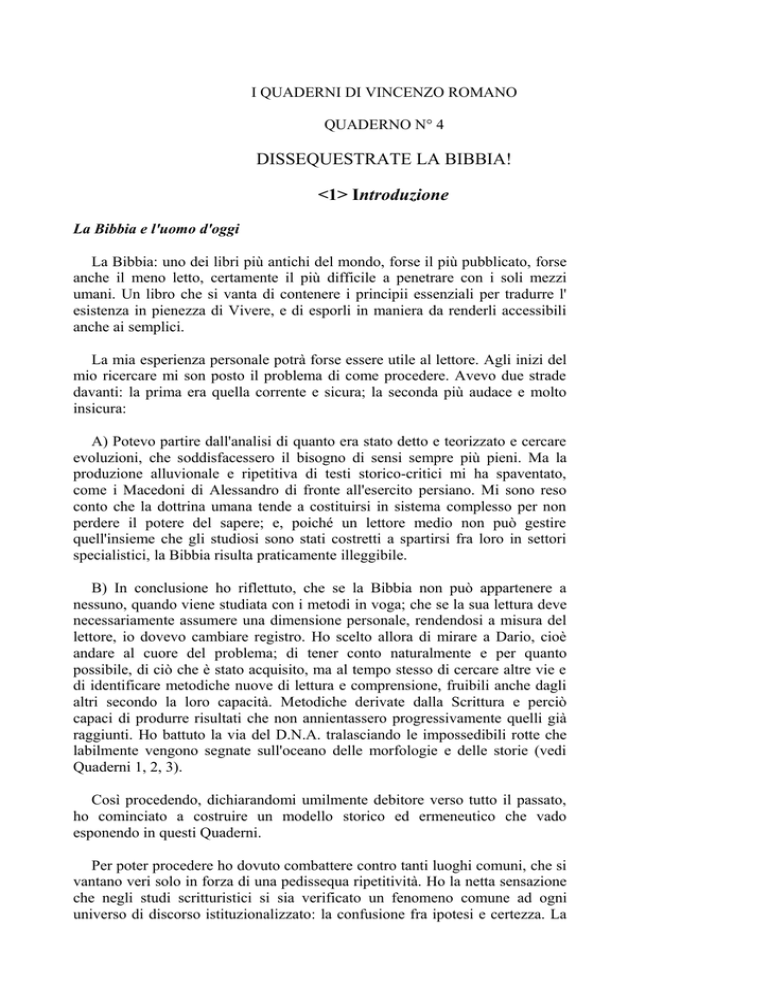 I QUADERNI DI VINCENZO ROMANO

QUADERNO N° 4

DISSEQUESTRATE LA BIBBIA!

<1> Introduzione

La Bibbia e l'uomo d'oggi

La Bibbia: uno dei libri più antichi del mondo, forse il più pubblicato, forse anche il meno letto, certamente il più difficile a penetrare con i soli mezzi umani. Un libro che si vanta di contenere i principii essenziali per tradurre l' esistenza in pienezza di Vivere, e di esporli in maniera da renderli accessibili anche ai semplici.

La mia esperienza personale potrà forse essere utile al lettore. Agli inizi del mio ricercare mi son posto il problema di come procedere. Avevo due strade davanti: la prima era quella corrente e sicura; la seconda più audace e molto insicura:

A) Potevo partire dall'analisi di quanto era stato detto e teorizzato e cercare evoluzioni, che soddisfacessero il bisogno di sensi sempre più pieni. Ma la produzione alluvionale e ripetitiva di testi storico-critici mi ha spaventato, come i Macedoni di Alessandro di fronte all'esercito persiano. Mi sono reso conto che la dottrina umana tende a costituirsi in sistema complesso per non perdere il potere del sapere; e, poiché un lettore medio non può gestire quell'insieme che gli studiosi sono stati costretti a spartirsi fra loro in settori specialistici, la Bibbia risulta praticamente illeggibile.

B) In conclusione ho riflettuto, che se la Bibbia non può appartenere a nessuno, quando viene studiata con i metodi in voga; che se la sua lettura deve necessariamente assumere una dimensione personale, rendendosi a misura del lettore, io dovevo cambiare registro. Ho scelto allora di mirare a Dario, cioè andare al cuore del problema; di tener conto naturalmente e per quanto possibile, di ciò che è stato acquisito, ma al tempo stesso di cercare altre vie e di identificare metodiche nuove di lettura e comprensione, fruibili anche dagli altri secondo la loro capacità. Metodiche derivate dalla Scrittura e perciò capaci di produrre risultati che non annientassero progressivamente quelli già raggiunti. Ho battuto la via del D.N.A. tralasciando le impossedibili rotte che labilmente vengono segnate sull'oceano delle morfologie e delle storie (vedi Quaderni 1, 2, 3).

Così procedendo, dichiarandomi umilmente debitore verso tutto il passato, ho cominciato a costruire un modello storico ed ermeneutico che vado esponendo in questi Quaderni.

Per poter procedere ho dovuto combattere contro tanti luoghi comuni, che si vantano veri solo in forza di una pedissequa ripetitività. Ho la netta sensazione che negli studi scritturistici si sia verificato un fenomeno comune ad ogni universo di discorso istituzionalizzato: la confusione fra ipotesi e certezza. La